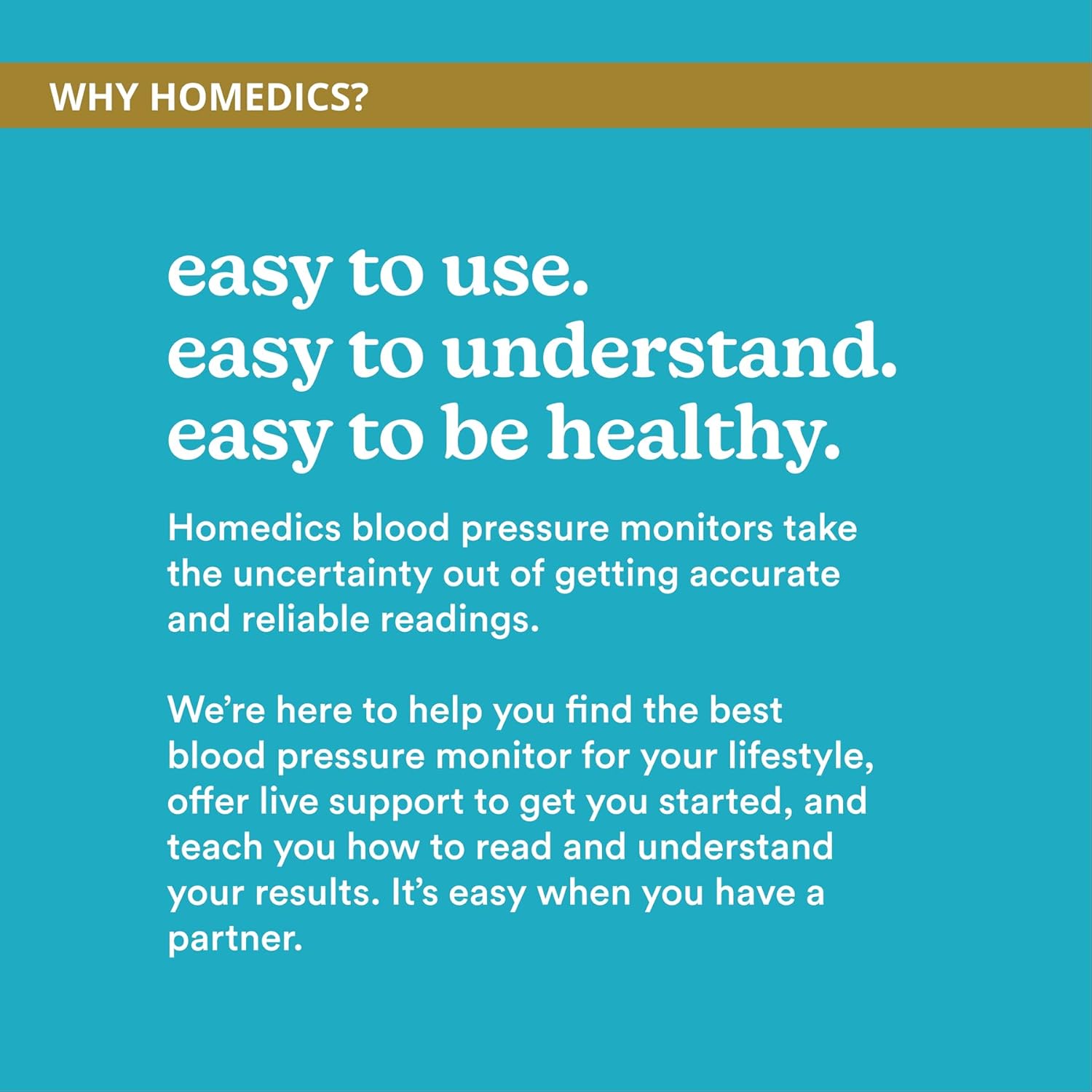 WHY HOMEDICS?

easy to use.
easy to understand.
easy to be healthy.

Homedics blood pressure monitors take the uncertainty out of getting accurate and reliable readings.

We're here to help you find the best blood pressure monitor for your lifestyle, offer live support to get you started, and teach you how to read and understand your results. It's easy when you have a partner.